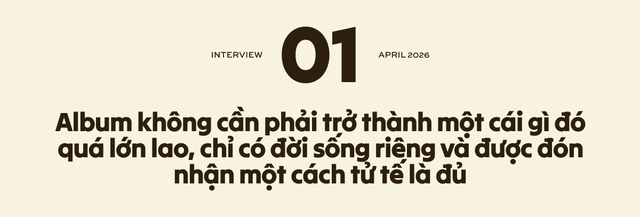 INTERVIEW 01 APRIL 2026

Album không cần phải trở thành một cái gì đó quá lớn lao, chỉ có đời sống riêng và được đón nhận một cách tử tế là đủ